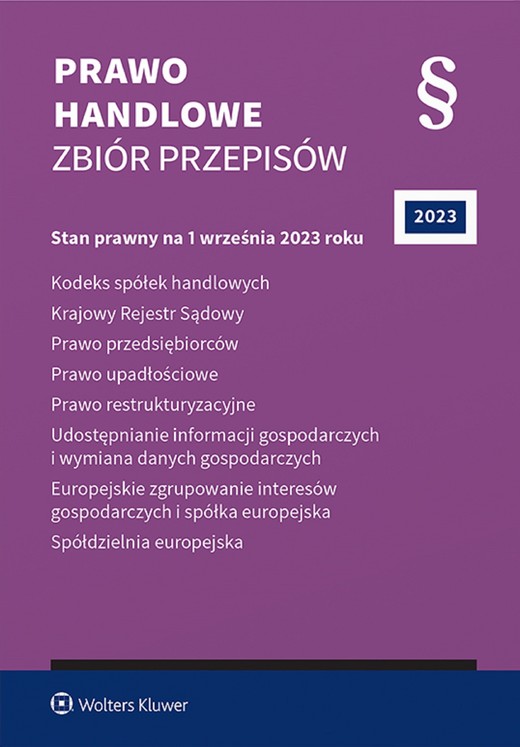 PRAWO
HANDLOWE
ZBIÓR PRZEPISÓW

§

2023

Stan prawny na 1 września 2023 roku

Kodeks spółek handlowych

Krajowy Rejestr Sądowy

Prawo przedsiębiorców

Prawo upadłościowe

Prawo restrukturyzacyjne

Udostępnianie informacji gospodarczych i wymiana danych gospodarczych

Europejskie zgrupowanie interesów gospodarczych i spółka europejska

Spółdzielnia europejska

Wolters Kluwer